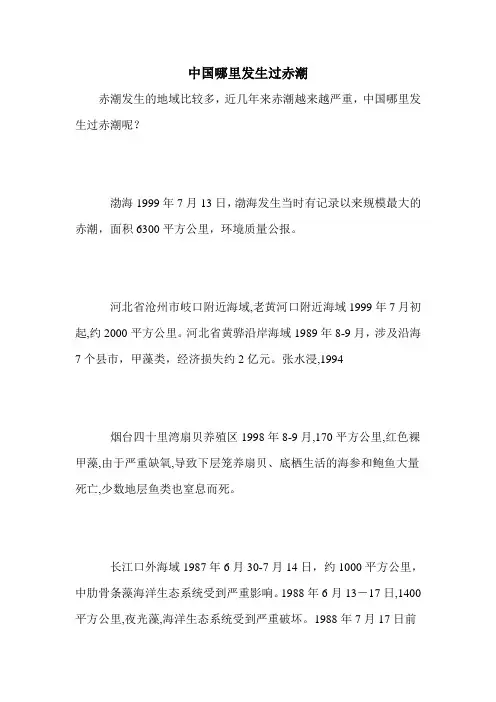 中国哪里发生过赤潮

赤潮发生的地域比较多，近几年来赤潮越来越严重，中国哪里发生过赤潮呢？

渤海 1999 年 7 月 13 日，渤海发生当时有记录以来规模最大的赤潮，面积 6300 平方公里，环境质量公报。

河北省沧州市岐口附近海域,老黄河口附近海域 1999 年 7 月初起,约 2000 平方公里。河北省黄骅沿岸海域 1989 年 8-9 月，涉及沿海 7 个县市，甲藻类，经济损失约 2 亿元。张水浸,1994

烟台四十里湾扇贝养殖区 1998 年 8-9 月,170 平方公里,红色裸甲藻,由于严重缺氧,导致下层笼养扇贝、底栖生活的海参和鲍鱼大量死亡,少数地层鱼类也窒息而死。

长江口外海域 1987 年 6 月 30-7 月 14 日，约 1000 平方公里，中肋骨条藻海洋生态系统受到严重影响。1988 年 6 月 13－17 日,1400 平方公里,夜光藻,海洋生态系统受到严重破坏。1988 年 7 月 17 日前